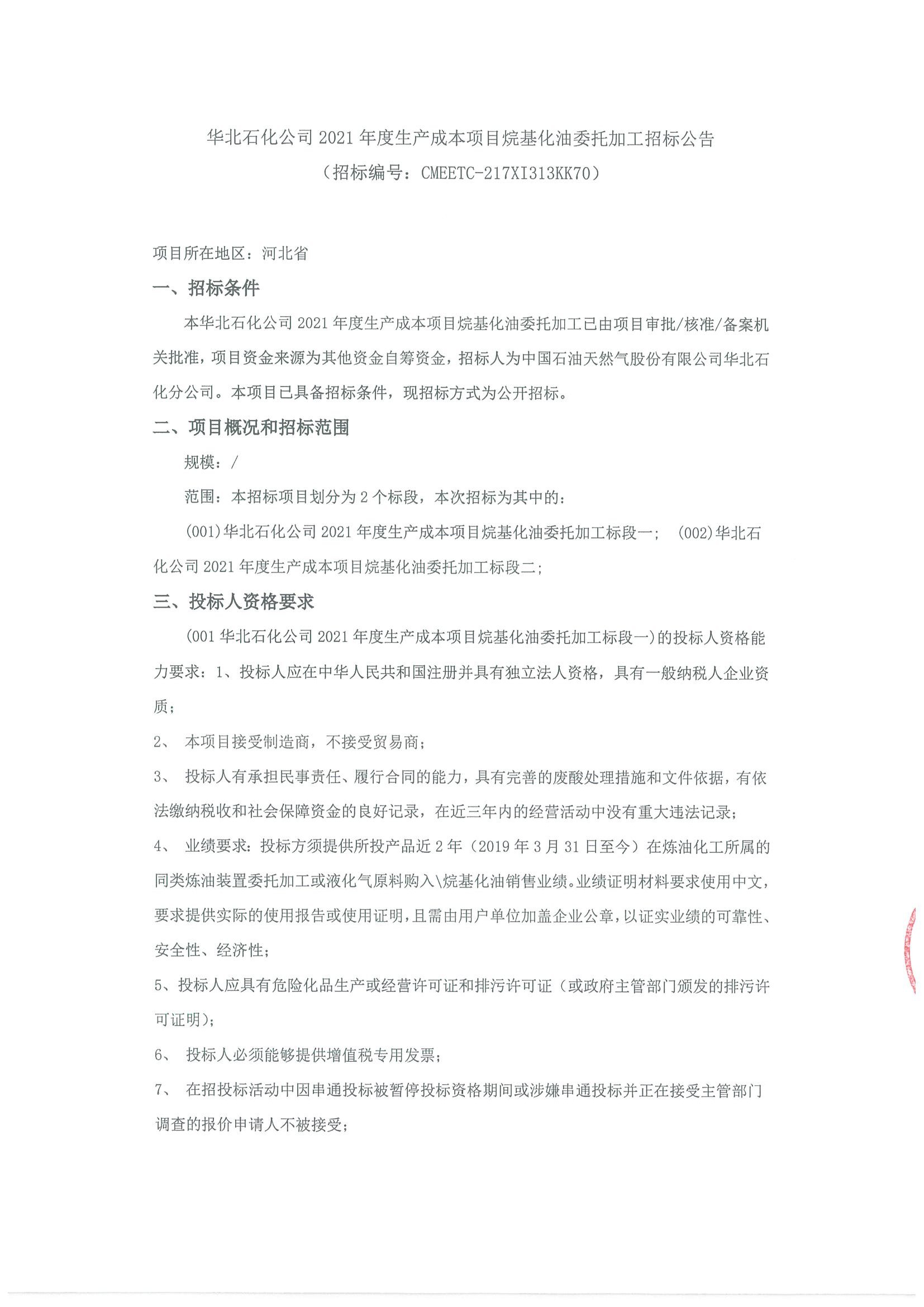 华北石化公司 2021 年度生产成本项目烷基化油委托加工招标公告
（招标编号：CMEETC-217XI313KK70）

项目所在地区：河北省

一、招标条件

本华北石化公司 2021 年度生产成本项目烷基化油委托加工已由项目审批/核准/备案机关批准，项目资金来源为其他资金自筹资金，招标人为中国石油天然气股份有限公司华北石化分公司。本项目已具备招标条件，现招标方式为公开招标。

二、项目概况和招标范围

规模：/

范围：本招标项目划分为 2 个标段，本次招标为其中的：

(001)华北石化公司 2021 年度生产成本项目烷基化油委托加工标段一； (002)华北石化公司 2021 年度生产成本项目烷基化油委托加工标段二；

三、投标人资格要求

(001 华北石化公司 2021 年度生产成本项目烷基化油委托加工标段一)的投标人资格能力要求：1、投标人应在中华人民共和国注册并具有独立法人资格，具有一般纳税人企业资质；

2、 本项目接受制造商，不接受贸易商；

3、 投标人有承担民事责任、履行合同的能力，具有完善的废酸处理措施和文件依据，有依法缴纳税收和社会保障资金的良好记录，在近三年内的经营活动中没有重大违法记录；

4、 业绩要求：投标方须提供所投产品近 2 年（2019 年 3 月 31 日至今）在炼油化工所属的同类炼油装置委托加工或液化气原料购入\烷基化油销售业绩。业绩证明材料要求使用中文，要求提供实际的使用报告或使用证明，且需由用户单位加盖企业公章，以证实业绩的可靠性、安全性、经济性；

5、投标人应具有危险化品生产或经营许可证和排污许可证（或政府主管部门颁发的排污许可证明）；

6、 投标人必须能够提供增值税专用发票；

7、 在招投标活动中因串通投标被暂停投标资格期间或涉嫌串通投标并正在接受主管部门调查的报价申请人不被接受；